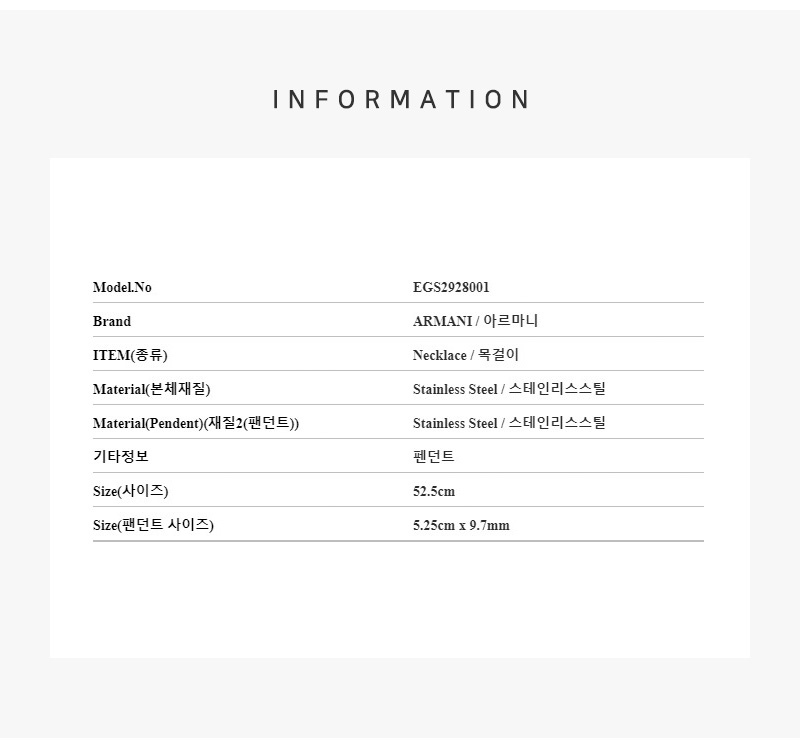 INFORMATION

Model.No
EGS2928001

Brand
ARMANI / 아르마니

ITEM(종류)
Necklace / 목걸이

Material(본체재질)
Stainless Steel / 스테인리스스틸

Material(Pendent)(재질2(팬던트))
Stainless Steel / 스테인리스스틸

기타정보
펜던트

Size(사이즈)
52.5cm

Size(팬던트 사이즈)
5.25cm x 9.7mm